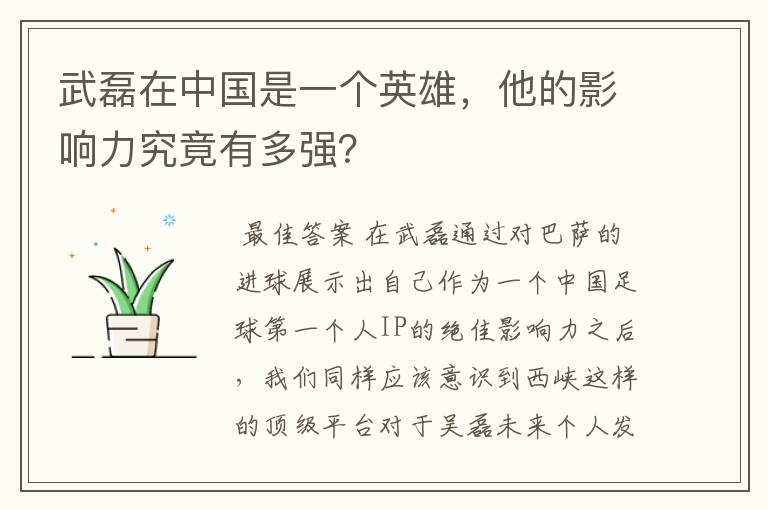 武磊在中国是一个英雄，他的影响力究竟有多强？

最佳答案 在武磊通过对巴萨的进球展示出自己作为一个中国足球第一个人IP的绝佳影响力之后，我们同样应该意识到西峡这样的顶级平台对于吴磊未来个人发